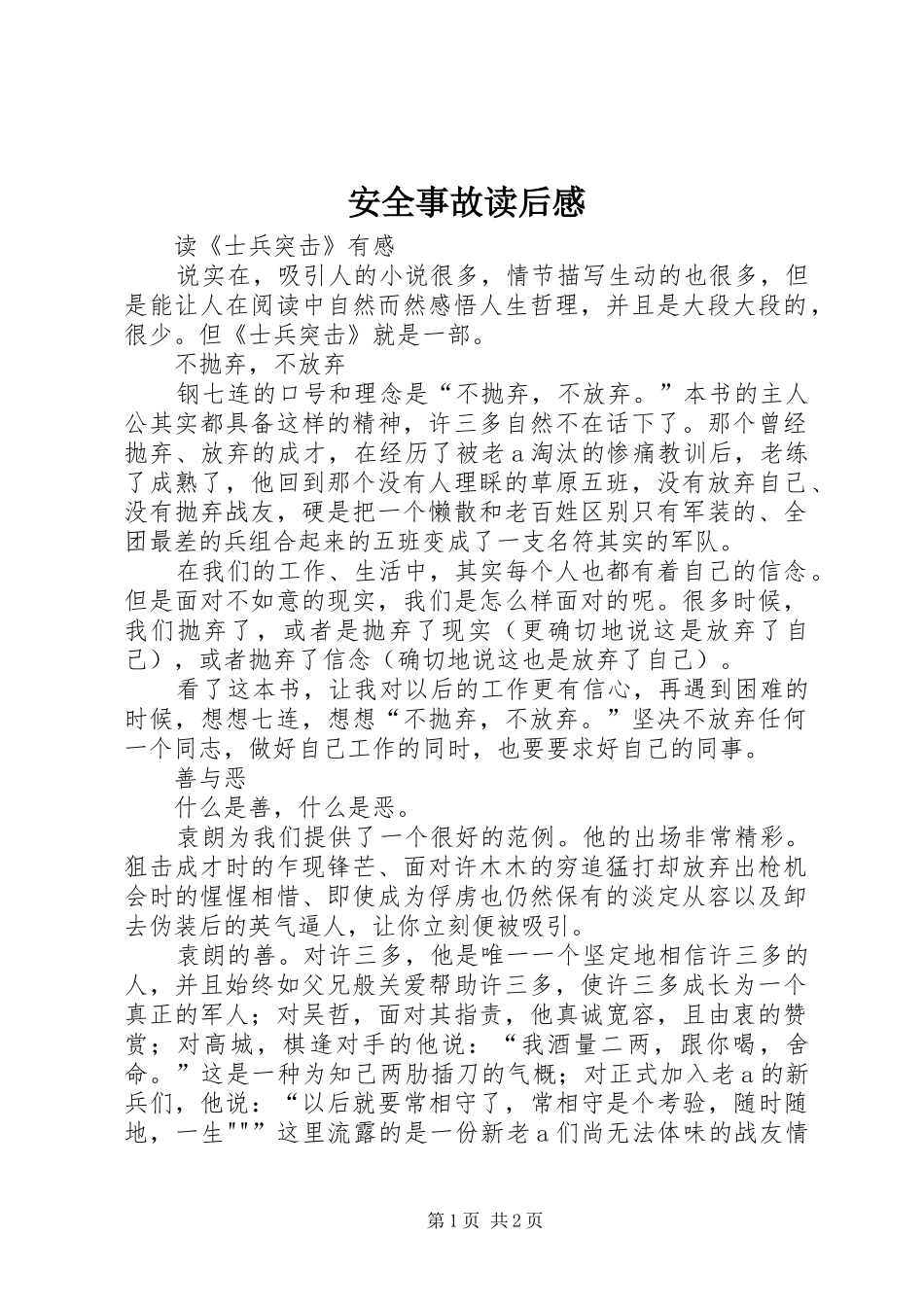 安全事故读后感

读《士兵突击》有感

说实在，吸引人的小说很多，情节描写生动的也很多，但是能让人在阅读中自然而然感悟人生哲理，并且是大段大段的，很少。但《士兵突击》就是一部。

不抛弃，不放弃

钢七连的口号和理念是“不抛弃，不放弃。”本书的主人公其实都具备这样的精神，许三多自然不在话下了。那个曾经抛弃、放弃的成才，在经历了被老a淘汰的惨痛教训后，老练了成熟了，他回到那个没有人理睬的草原五班，没有放弃自己、没有抛弃战友，硬是把一个懒散和老百姓区别只有军装的、全团最差的兵组合起来的五班变成了一支名符其实的军队。

在我们的工作、生活中，其实每个人也都有着自己的信念。但是面对不如意的现实，我们是怎么样面对的呢。很多时候，我们抛弃了，或者是抛弃了现实（更确切地说这是放弃了自己），或者抛弃了信念（确切地说这也是放弃了自己）。

看了这本书，让我对以后的工作更有信心，再遇到困难的时候，想想七连，想想“不抛弃，不放弃。”坚决不放弃任何一个同志，做好自己工作的同时，也要要求好自己的同事。

善与恶

什么是善，什么是恶。

袁朗为我们提供了一个很好的范例。他的出场非常精彩。狙击成才时的乍现锋芒、面对许木木的穷追猛打却放弃出枪机会时的惺惺相惜、即使成为俘虏也仍然保有的淡定从容以及卸去伪装后的英气逼人，让你立刻便被吸引。

袁朗的善。对许三多，他是唯一一个坚定地相信许三多的人，并且始终如父兄般关爱帮助许三多，使许三多成长为一个真正的军人；对吴哲，面对其指责，他真诚宽容，且由衷的赞赏；对高城，棋逢对手的他说：“我酒量二两，跟你喝，舍命。”这是一种为知己两肋插刀的气概；对正式加入老a的新兵们，他说：“以后就要常相守了，常相守是个考验，随时随地，一生"""这里流露的是一份新老a们尚无法体味的战友情

第1页 共2页